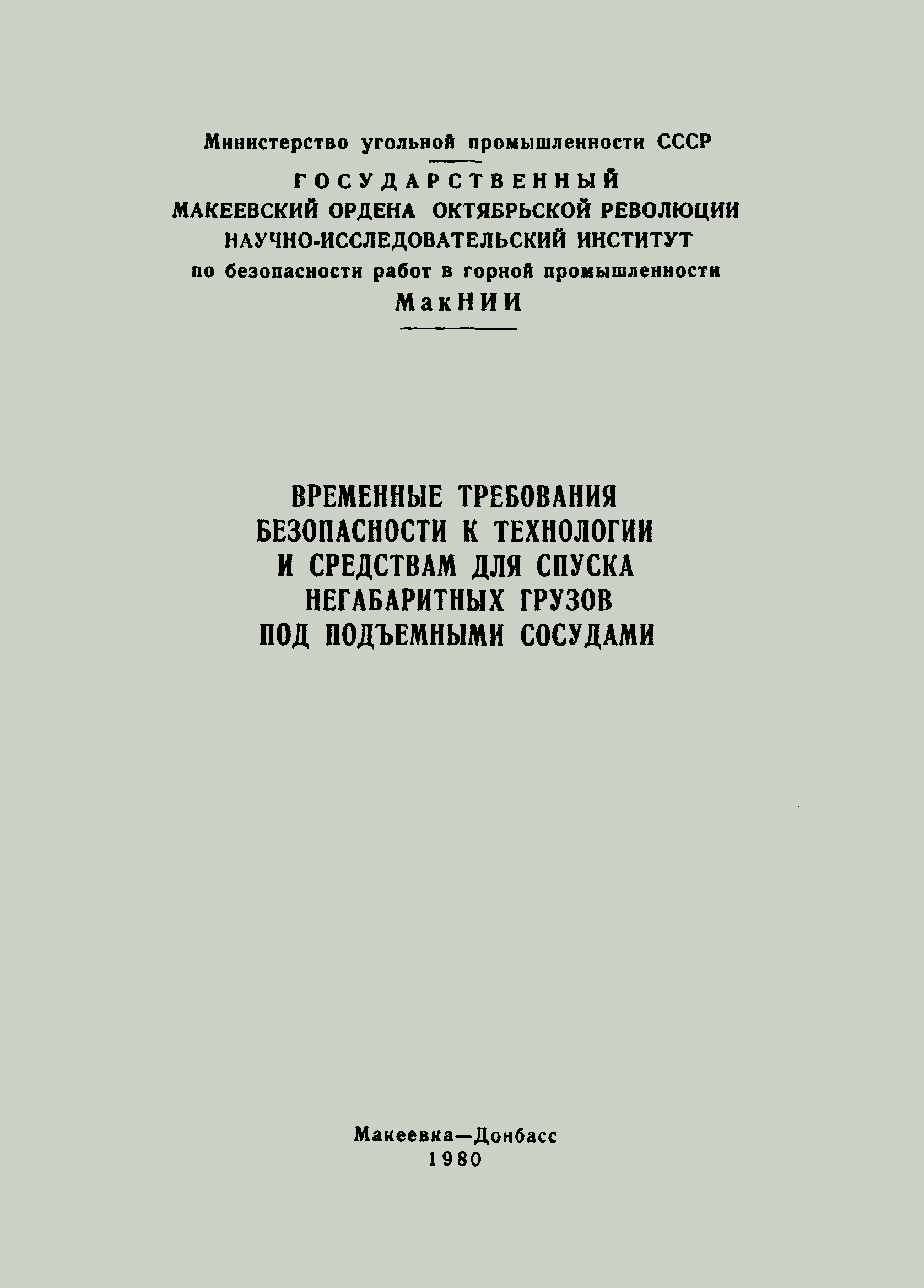 Министерство угольной промышленности СССР

ГОСУДАРСТВЕННЫЙ
МАКЕЕВСКИЙ ОРДЕНА ОКТЯБРЬСКОЙ РЕВОЛЮЦИИ
НАУЧНО-ИССЛЕДОВАТЕЛЬСКИЙ ИНСТИТУТ
по безопасности работ в горной промышленности
МакНИИ

ВРЕМЕННЫЕ ТРЕБОВАНИЯ
БЕЗОПАСНОСТИ К ТЕХНОЛОГИИ
И СРЕДСТВАМ ДЛЯ СПУСКА
НЕГАБАРИТНЫХ ГРУЗОВ
ПОД ПОДЪЕМНЫМИ СОСУДАМИ

Макеевка—Донбасс
1980